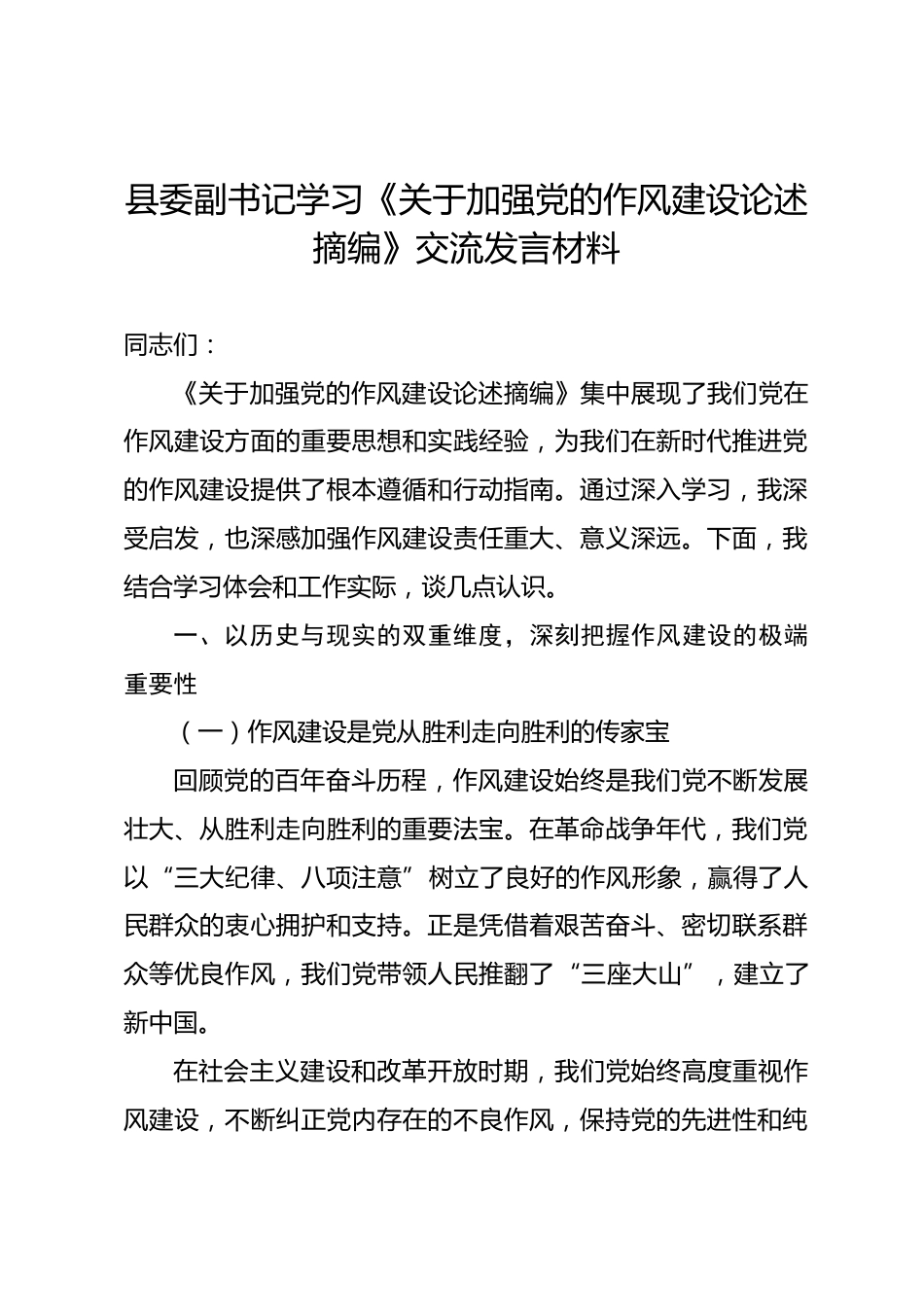 县委副书记学习《关于加强党的作风建设论述摘编》交流发言材料

同志们：

《关于加强党的作风建设论述摘编》集中展现了我们党在作风建设方面的重要思想和实践经验，为我们在新时代推进党的作风建设提供了根本遵循和行动指南。通过深入学习，我深受启发，也深感加强作风建设责任重大、意义深远。下面，我结合学习体会和工作实际，谈几点认识。

一、以历史与现实的双重维度，深刻把握作风建设的极端重要性

（一）作风建设是党从胜利走向胜利的传家宝

回顾党的百年奋斗历程，作风建设始终是我们党不断发展壮大、从胜利走向胜利的重要法宝。在革命战争年代，我们党以“三大纪律、八项注意”树立了良好的作风形象，赢得了人民群众的衷心拥护和支持。正是凭借着艰苦奋斗、密切联系群众等优良作风，我们党带领人民推翻了“三座大山”，建立了新中国。

在社会主义建设和改革开放时期，我们党始终高度重视作风建设，不断纠正党内存在的不良作风，保持党的先进性和纯